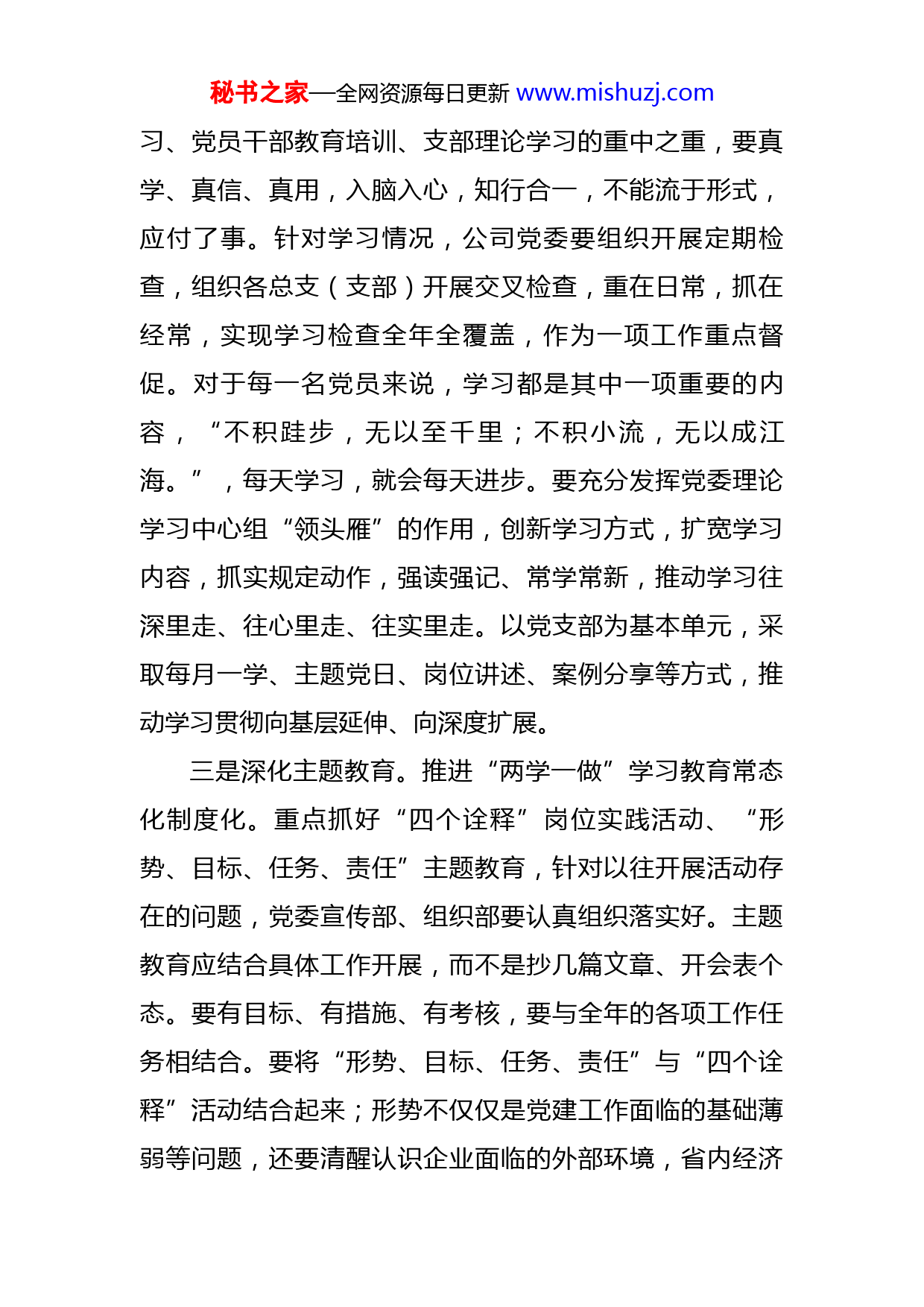 秘书之家—全网资源每日更新 www.mishuzj.com

习、党员干部教育培训、支部理论学习的重中之重，要真学、真信、真用，入脑入心，知行合一，不能流于形式，应付了事。针对学习情况，公司党委要组织开展定期检查，组织各总支（支部）开展交叉检查，重在日常，抓在经常，实现学习检查全年全覆盖，作为一项工作重点督促。对于每一名党员来说，学习都是其中一项重要的内容，“不积跬步，无以至千里；不积小流，无以成江海。”，每天学习，就会每天进步。要充分发挥党委理论学习中心组“领头雁”的作用，创新学习方式，扩宽学习内容，抓实规定动作，强读强记、常学常新，推动学习往深里走、往心里走、往实里走。以党支部为基本单元，采取每月一学、主题党日、岗位讲述、案例分享等方式，推动学习贯彻向基层延伸、向深度扩展。

三是深化主题教育。推进“两学一做”学习教育常态化制度化。重点抓好“四个诠释”岗位实践活动、“形势、目标、任务、责任”主题教育，针对以往开展活动存在的问题，党委宣传部、组织部要认真组织落实好。主题教育应结合具体工作开展，而不是抄几篇文章、开会表个态。要有目标、有措施、有考核，要与全年的各项工作任务相结合。要将“形势、目标、任务、责任”与“四个诠释”活动结合起来；形势不仅仅是党建工作面临的基础薄弱等问题，还要清醒认识企业面临的外部环境，省内经济